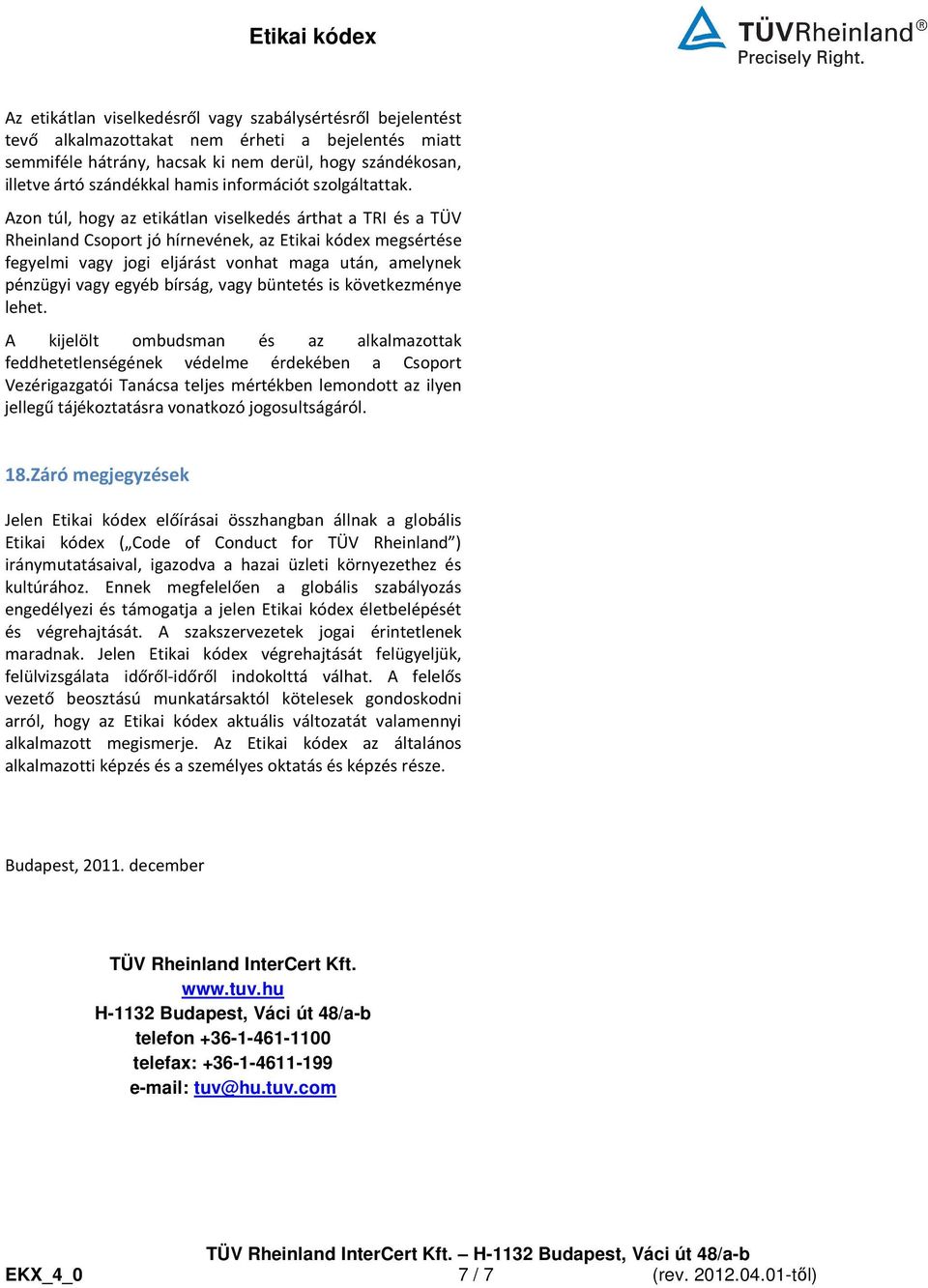 Etikai kódex

TÜVRheinland®
Precisely Right.

Az etikátlan viselkedésről vagy szabálysértésről bejelentést tevő alkalmazottakat nem érheti a bejelentés miatt semmiféle hátrány, hacsak ki nem derül, hogy szándékosan, illetve ártó szándékkal hamis információt szolgáltattak.

Azon túl, hogy az etikátlan viselkedés árthat a TRI és a TÜV Rheinland Csoport jó hírnevének, az Etikai kódex megsértése fegyelmi vagy jogi eljárást vonhat maga után, amelynek pénzügyi vagy egyéb bírság, vagy büntetés is következménye lehet.

A kijelölt ombudsman és az alkalmazottak feddhetetlenségének védelme érdekében a Csoport Vezérigazgatói Tanácsa teljes mértékben lemondott az ilyen jellegű tájékoztatásra vonatkozó jogosultságáról.

18.Záró megjegyzések

Jelen Etikai kódex előírásai összhangban állnak a globális Etikai kódex („Code of Conduct for TÜV Rheinland”) iránymutatásaival, igazodva a hazai üzleti környezethez és kultúrához. Ennek megfelelően a globális szabályozás engedélyezi és támogatja a jelen Etikai kódex életbelépését és végrehajtását. A szakszervezetek jogai érintetlenek maradnak. Jelen Etikai kódex végrehajtását felügyeljük, felülvizsgálata időről-időről indokolttá válhat. A felelős vezető beosztású munkatársaktól kötelesek gondoskodni arról, hogy az Etikai kódex aktuális változatát valamennyi alkalmazott megismerje. Az Etikai kódex az általános alkalmazotti képzés és a személyes oktatás és képzés része.

Budapest, 2011. december

TÜV Rheinland InterCert Kft.
www.tuv.hu
H-1132 Budapest, Váci út 48/a-b
telefon +36-1-461-1100
telefax: +36-1-4611-199
e-mail: tuv@hu.tuv.com

TÜV Rheinland InterCert Kft. – H-1132 Budapest, Váci út 48/a-b
EKX_4_0 7 / 7 (rev. 2012.04.01-től)